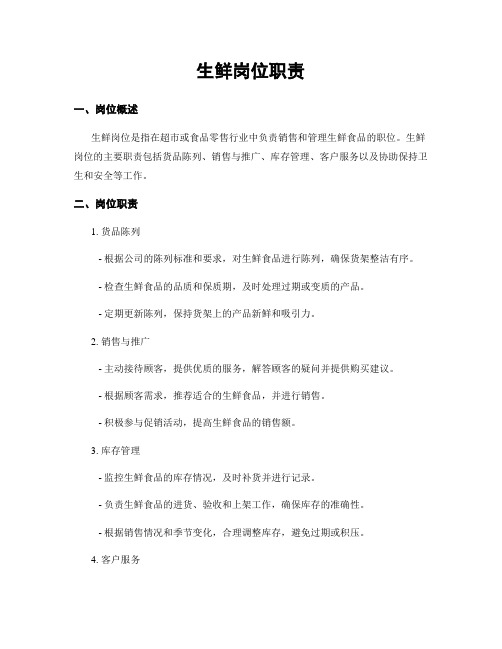 生鲜岗位职责

一、岗位概述

生鲜岗位是指在超市或食品零售行业中负责销售和管理生鲜食品的职位。生鲜岗位的主要职责包括货品陈列、销售与推广、库存管理、客户服务以及协助保持卫生和安全等工作。

二、岗位职责

1. 货品陈列

- 根据公司的陈列标准和要求，对生鲜食品进行陈列，确保货架整洁有序。

- 检查生鲜食品的品质和保质期，及时处理过期或变质的产品。

- 定期更新陈列，保持货架上的产品新鲜和吸引力。

2. 销售与推广

- 主动接待顾客，提供优质的服务，解答顾客的疑问并提供购买建议。

- 根据顾客需求，推荐适合的生鲜食品，并进行销售。

- 积极参与促销活动，提高生鲜食品的销售额。

3. 库存管理

- 监控生鲜食品的库存情况，及时补货并进行记录。

- 负责生鲜食品的进货、验收和上架工作，确保库存的准确性。

- 根据销售情况和季节变化，合理调整库存，避免过期或积压。

4. 客户服务